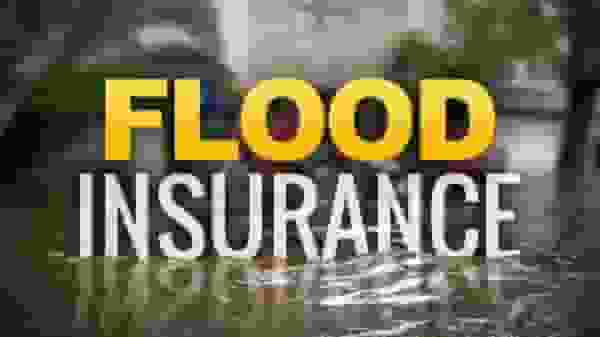 FLOOD
INSURANCE